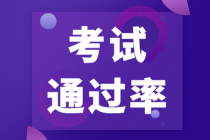 考试
通过率